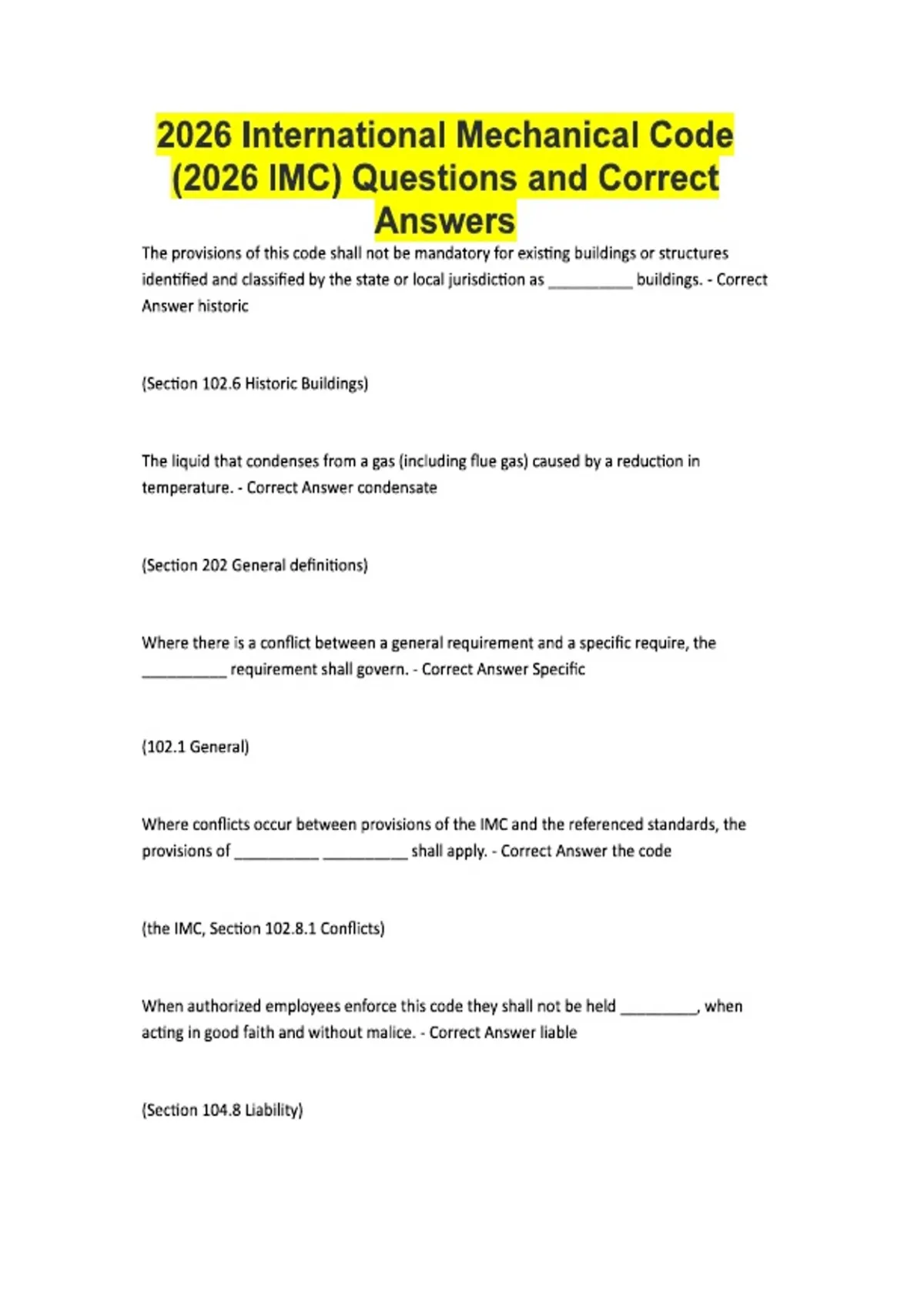 2026 International Mechanical Code (2026 IMC) Questions and Correct Answers

The provisions of this code shall not be mandatory for existing buildings or structures identified and classified by the state or local jurisdiction as ____ buildings. - Correct Answer historic

(Section 102.6 Historic Buildings)

The liquid that condenses from a gas (including flue gas) caused by a reduction in temperature. - Correct Answer condensate

(Section 202 General definitions)

Where there is a conflict between a general requirement and a specific require, the ____ requirement shall govern. - Correct Answer Specific

(102.1 General)

Where conflicts occur between provisions of the IMC and the referenced standards, the provisions of ____ ____ shall apply. - Correct Answer the code

(the IMC, Section 102.8.1 Conflicts)

When authorized employees enforce this code they shall not be held ____, when acting in good faith and without malice. - Correct Answer liable

(Section 104.8 Liability)